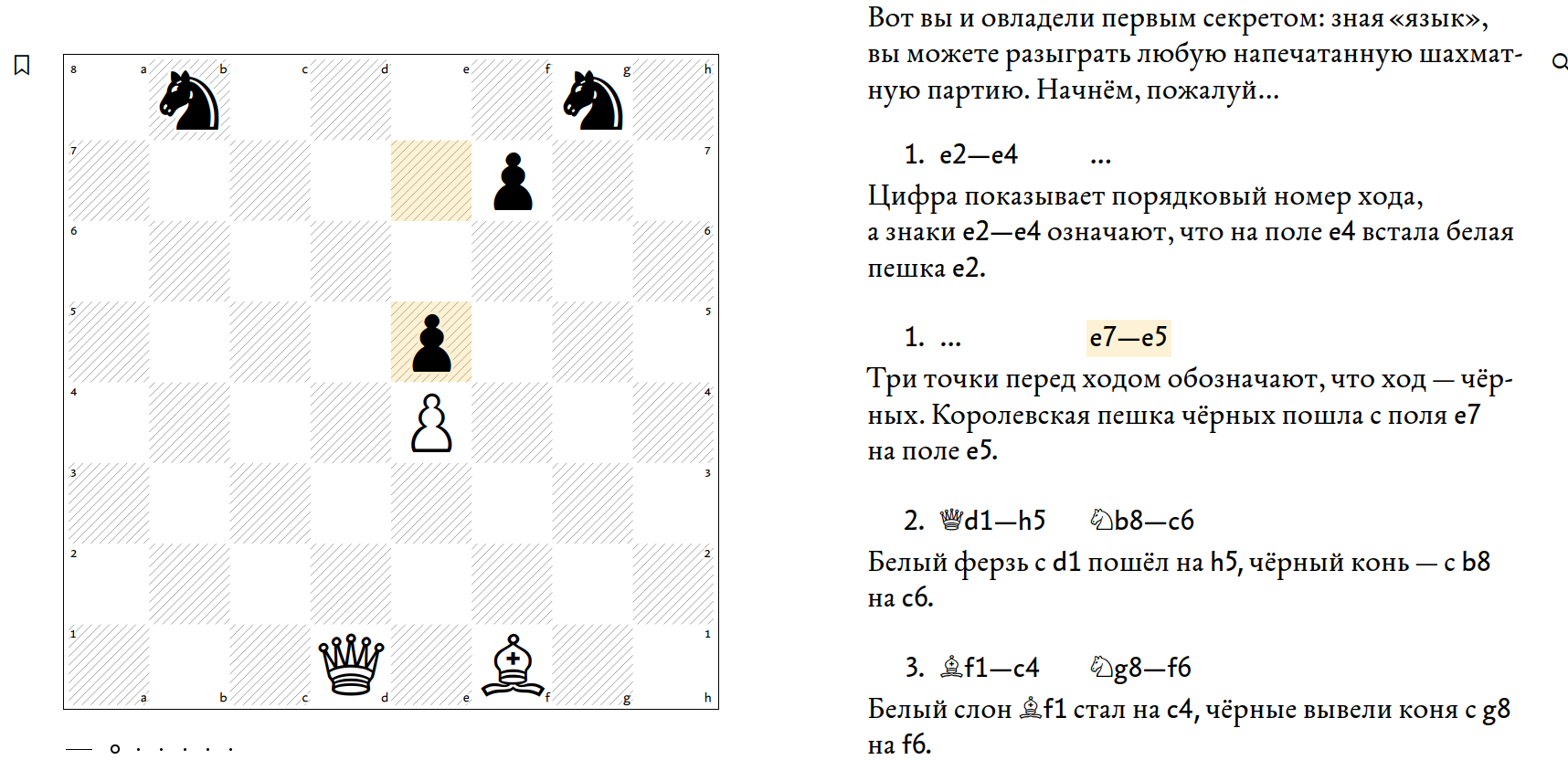 8 a b c d e f g h
7 7
6 6
5 5
4 4
3 3
2 2
1 1
a b c d e f g h

Вот вы и овладели первым секретом: зная «язык», вы можете разыграть любую напечатанную шахматную партию. Начнём, пожалуй…

1. e2—e4 …

Цифра показывает порядковый номер хода, а знаки e2—e4 означают, что на поле e4 встала белая пешка e2.

1. … e7—e5

Три точки перед ходом обозначают, что ход — чёрных. Королевская пешка чёрных пошла с поля e7 на поле e5.

2. ♕d1—h5 ♘b8—c6

Белый ферзь с d1 пошёл на h5, чёрный конь — с b8 на c6.

3. ♗f1—c4 ♘g8—f6

Белый слон ♗f1 стал на c4, чёрные вывели коня с g8 на f6.